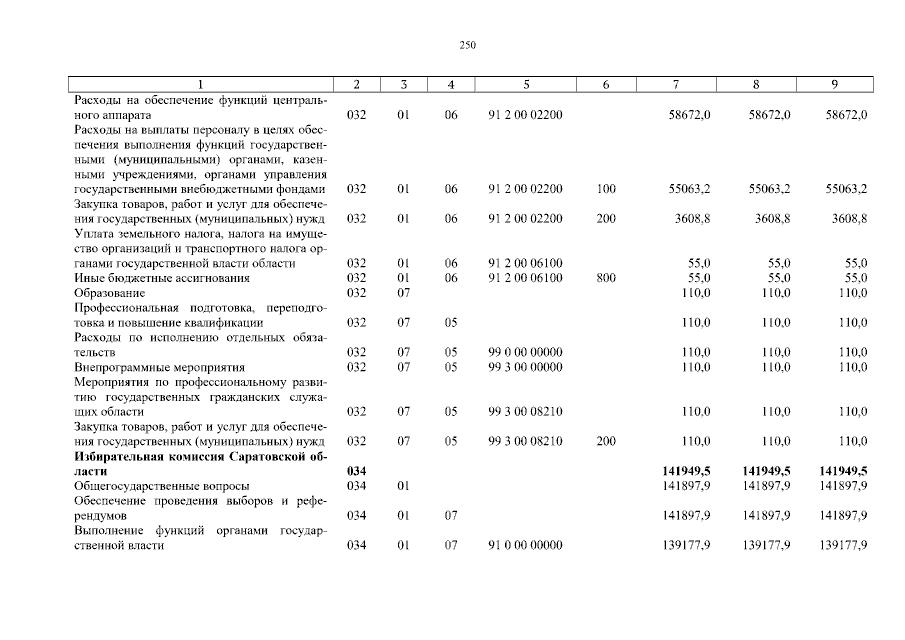 250

| 1 | 2 | 3 | 4 | 5 | 6 | 7 | 8 | 9 |
|---|---|---|---|---|---|---|---|---|
| Расходы на обеспечение функций центрального аппарата | 032 | 01 | 06 | 91 2 00 02200 | | 58672,0 | 58672,0 | 58672,0 |
| Расходы на выплаты персоналу в целях обеспечения выполнения функций государственными (муниципальными) органами, казенными учреждениями, органами управления государственными внебюджетными фондами | 032 | 01 | 06 | 91 2 00 02200 | 100 | 55063,2 | 55063,2 | 55063,2 |
| Закупка товаров, работ и услуг для обеспечения государственных (муниципальных) нужд | 032 | 01 | 06 | 91 2 00 02200 | 200 | 3608,8 | 3608,8 | 3608,8 |
| Уплата земельного налога, налога на имущество организаций и транспортного налога органами государственной власти области | 032 | 01 | 06 | 91 2 00 06100 | | 55,0 | 55,0 | 55,0 |
| Иные бюджетные ассигнования | 032 | 01 | 06 | 91 2 00 06100 | 800 | 55,0 | 55,0 | 55,0 |
| Образование | 032 | 07 | | | | 110,0 | 110,0 | 110,0 |
| Профессиональная подготовка, переподготовка и повышение квалификации | 032 | 07 | 05 | | | 110,0 | 110,0 | 110,0 |
| Расходы по исполнению отдельных обязательств | 032 | 07 | 05 | 99 0 00 00000 | | 110,0 | 110,0 | 110,0 |
| Внепрограммные мероприятия | 032 | 07 | 05 | 99 3 00 00000 | | 110,0 | 110,0 | 110,0 |
| Мероприятия по профессиональному развитию государственных гражданских служащих области | 032 | 07 | 05 | 99 3 00 08210 | | 110,0 | 110,0 | 110,0 |
| Закупка товаров, работ и услуг для обеспечения государственных (муниципальных) нужд | 032 | 07 | 05 | 99 3 00 08210 | 200 | 110,0 | 110,0 | 110,0 |
| **Избирательная комиссия Саратовской области** | **034** | | | | | **141949,5** | **141949,5** | **141949,5** |
| Общегосударственные вопросы | 034 | 01 | | | | 141897,9 | 141897,9 | 141897,9 |
| Обеспечение проведения выборов и референдумов | 034 | 01 | 07 | | | 141897,9 | 141897,9 | 141897,9 |
| Выполнение функций органами государственной власти | 034 | 01 | 07 | 91 0 00 00000 | | 139177,9 | 139177,9 | 139177,9 |